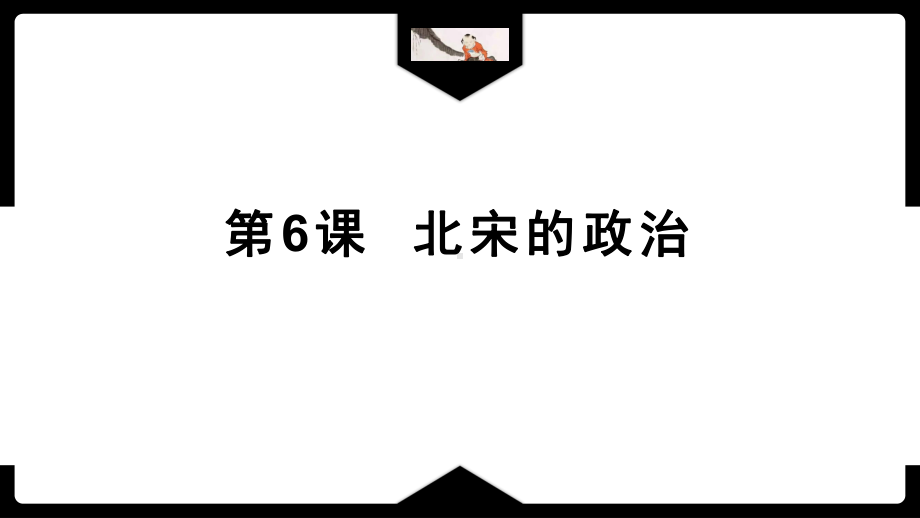 第6课　北宋的政治